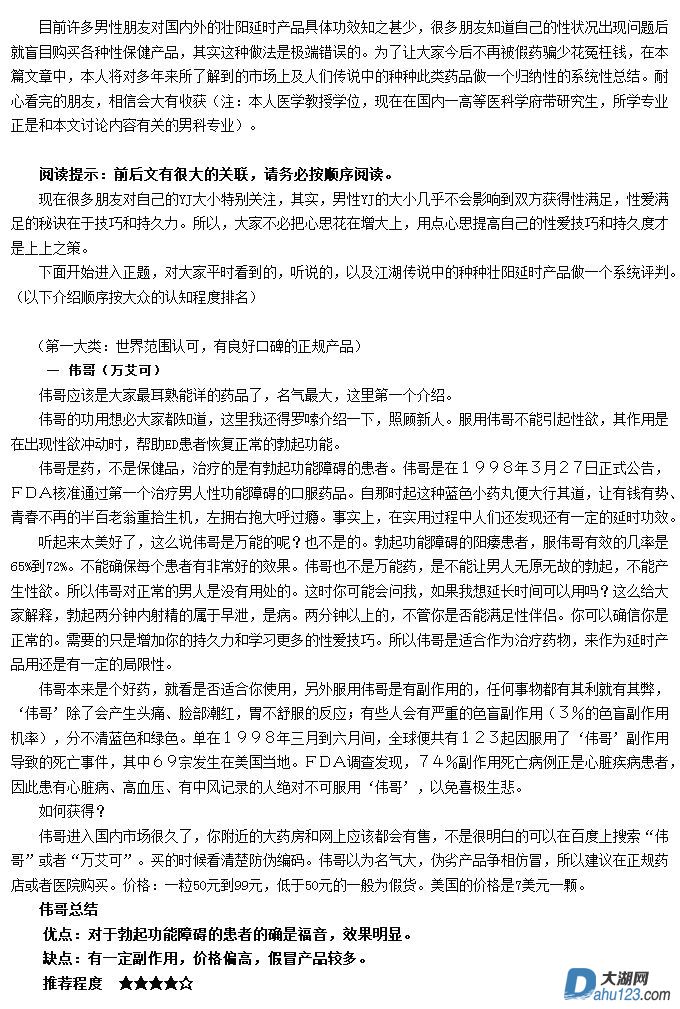 目前许多男性朋友对国内外的壮阳延时产品具体功效知之甚少，很多朋友知道自己的性状况出现问题后就盲目购买各种性保健产品，其实这种做法是极端错误的。为了让大家今后不再被假药骗少花冤枉钱，在本篇文章中，本人将对多年来所了解到的市场上及人们传说中的种种此类药品做一个归纳性的系统性总结。耐心看完的朋友，相信会大有收获（注：本人医学教授学位，现在在国内一高等医科学府带研究生，所学专业正是和本文讨论内容有关的男科专业）。

阅读提示：前后文有很大的关联，请务必按顺序阅读。

现在很多朋友对自己的YJ大小特别关注，其实，男性YJ的大小几乎不会影响到双方获得性满足，性爱满足的秘诀在于技巧和持久力。所以，大家不必把心思花在增大上，用点心思提高自己的性爱技巧和持久度才是上上之策。

下面开始进入正题，对大家平时看到的，听说的，以及江湖传说中的种种壮阳延时产品做一个系统评判。（以下介绍顺序按大众的认知程度排名）

（第一大类：世界范围认可，有良好口碑的正规产品）

一 伟哥（万艾可）

伟哥应该是大家最耳熟能详的药品了，名气最大，这里第一个介绍。

伟哥的功用想必大家都知道，这里我还得罗嗦介绍一下，照顾新人。服用伟哥不能引起性欲，其作用是在出现性欲冲动时，帮助ED患者恢复正常的勃起功能。

伟哥是药，不是保健品，治疗的是有勃起功能障碍的患者。伟哥是在１９９８年３月２７日正式公告，ＦＤＡ核准通过第一个治疗男人性功能障碍的口服药品。自那时起这种蓝色小药丸便大行其道，让有钱有势、青春不再的半百老翁重拾生机，左拥右抱大呼过瘾。事实上，在实用过程中人们还发现还有一定的延时功效。

听起来太美好了，这么说伟哥是万能的呢？也不是的。勃起功能障碍的阳痿患者，服伟哥有效的几率是65%到72%。不能确保每个患者有非常好的效果。伟哥也不是万能药，是不能让男人无原无故的勃起，不能产生性欲。所以伟哥对正常的男人是没有用处的。这时你可能会问我，如果我想延长时间可以用吗？这么给大家解释，勃起两分钟内射精的属于早泄，是病。两分钟以上的，不管你是否能满足性伴侣。你可以确信你是正常的。需要的只是增加你的持久力和学习更多的性爱技巧。所以伟哥是适合作为治疗药物，来作为延时产品用还是有一定的局限性。

伟哥本来是个好药，就看是否适合你使用，另外服用伟哥是有副作用的，任何事物都有其利就有其弊，‘伟哥’除了会产生头痛、脸部潮红，胃不舒服的反应；有些人会有严重的色盲副作用（３％的色盲副作用机率），分不清蓝色和绿色。单在１９９８年三月到六月间，全球便共有１２３起因服用了‘伟哥’副作用导致的死亡事件，其中６９宗发生在美国当地。ＦＤＡ调查发现，７４％副作用死亡病例正是心脏疾病患者，因此患有心脏病、高血压、有中风记录的人绝对不可服用‘伟哥’，以免喜极生悲。

如何获得？

伟哥进入国内市场很久了，你附近的大药房和网上应该都会有售，不是很明白的可以在百度上搜索“伟哥”或者“万艾可”。买的时候看清楚防伪编码。伟哥以为名气大，伪劣产品争相仿冒，所以建议在正规药店或者医院购买。价格：一粒50元到99元，低于50元的一般为假货。美国的价格是7美元一颗。

伟哥总结

优点：对于勃起功能障碍的患者的确是福音，效果明显。

缺点：有一定副作用，价格偏高，假冒产品较多。

推荐程度 ★★★★☆

大湖网 Dahu123.com